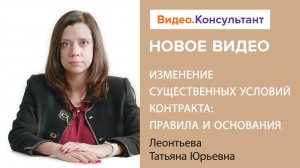 Видео.Консультант

НОВОЕ ВИДЕО

ИЗМЕНЕНИЕ СУЩЕСТВЕННЫХ УСЛОВИЙ КОНТРАКТА: ПРАВИЛА И ОСНОВАНИЯ

Леонтьева Татьяна Юрьевна